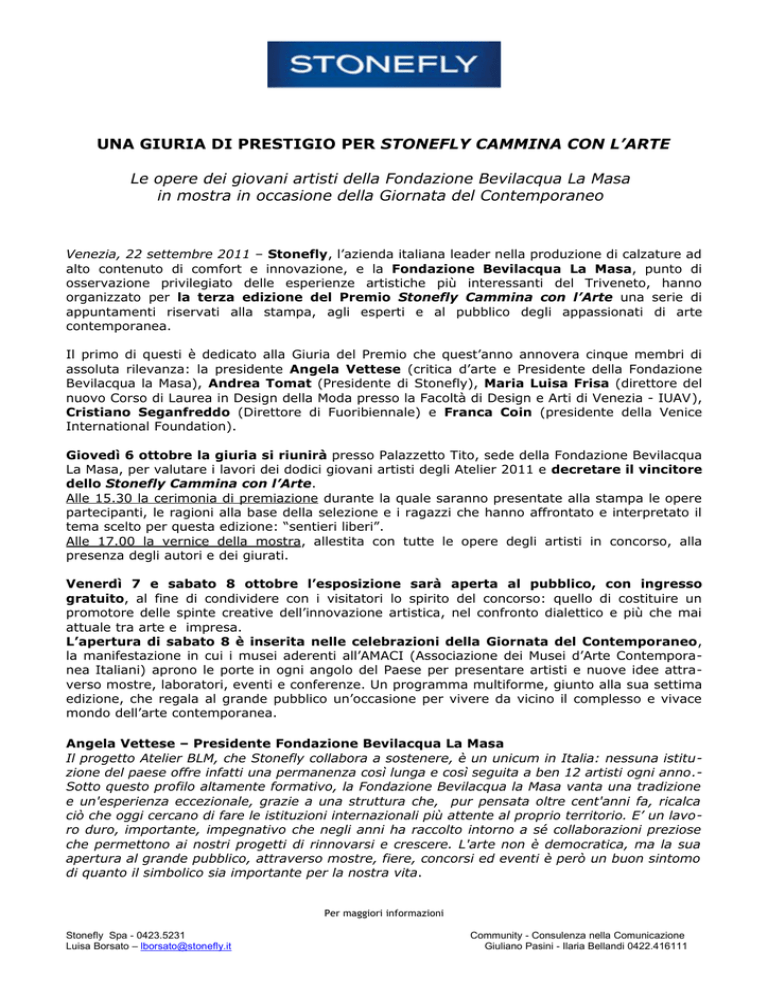 STONEFLY

UNA GIURIA DI PRESTIGIO PER STONEFLY CAMMINA CON L'ARTE

Le opere dei giovani artisti della Fondazione Bevilacqua La Masa in mostra in occasione della Giornata del Contemporaneo

Venezia, 22 settembre 2011 – Stonefly, l'azienda italiana leader nella produzione di calzature ad alto contenuto di comfort e innovazione, e la Fondazione Bevilacqua La Masa, punto di osservazione privilegiato delle esperienze artistiche più interessanti del Triveneto, hanno organizzato per la terza edizione del Premio Stonefly Cammina con l'Arte una serie di appuntamenti riservati alla stampa, agli esperti e al pubblico degli appassionati di arte contemporanea.

Il primo di questi è dedicato alla Giuria del Premio che quest'anno annovera cinque membri di assoluta rilevanza: la presidente Angela Vettese (critica d'arte e Presidente della Fondazione Bevilacqua la Masa), Andrea Tomat (Presidente di Stonefly), Maria Luisa Frisa (direttore del nuovo Corso di Laurea in Design della Moda presso la Facoltà di Design e Arti di Venezia - IUAV), Cristiano Seganfreddo (Direttore di Fuoribiennale) e Franca Coin (presidente della Venice International Foundation).

Giovedì 6 ottobre la giuria si riunirà presso Palazzetto Tito, sede della Fondazione Bevilacqua La Masa, per valutare i lavori dei dodici giovani artisti degli Atelier 2011 e decretare il vincitore dello Stonefly Cammina con l'Arte.
Alle 15.30 la cerimonia di premiazione durante la quale saranno presentate alla stampa le opere partecipanti, le ragioni alla base della selezione e i ragazzi che hanno affrontato e interpretato il tema scelto per questa edizione: "sentieri liberi".
Alle 17.00 la vernice della mostra, allestita con tutte le opere degli artisti in concorso, alla presenza degli autori e dei giurati.

Venerdì 7 e sabato 8 ottobre l'esposizione sarà aperta al pubblico, con ingresso gratuito, al fine di condividere con i visitatori lo spirito del concorso: quello di costituire un promotore delle spinte creative dell'innovazione artistica, nel confronto dialettico e più che mai attuale tra arte e impresa.
L'apertura di sabato 8 è inserita nelle celebrazioni della Giornata del Contemporaneo, la manifestazione in cui i musei aderenti all'AMACI (Associazione dei Musei d'Arte Contemporanea Italiani) aprono le porte in ogni angolo del Paese per presentare artisti e nuove idee attraverso mostre, laboratori, eventi e conferenze. Un programma multiforme, giunto alla sua settima edizione, che regala al grande pubblico un'occasione per vivere da vicino il complesso e vivace mondo dell'arte contemporanea.

Angela Vettese – Presidente Fondazione Bevilacqua La Masa
Il progetto Atelier BLM, che Stonefly collabora a sostenere, è un unicum in Italia: nessuna istituzione del paese offre infatti una permanenza così lunga e così seguita a ben 12 artisti ogni anno.- Sotto questo profilo altamente formativo, la Fondazione Bevilacqua la Masa vanta una tradizione e un'esperienza eccezionale, grazie a una struttura che, pur pensata oltre cent'anni fa, ricalca ciò che oggi cercano di fare le istituzioni internazionali più attente al proprio territorio. E' un lavoro duro, importante, impegnativo che negli anni ha raccolto intorno a sé collaborazioni preziose che permettono ai nostri progetti di rinnovarsi e crescere. L'arte non è democratica, ma la sua apertura al grande pubblico, attraverso mostre, fiere, concorsi ed eventi è però un buon sintomo di quanto il simbolico sia importante per la nostra vita.

Per maggiori informazioni

Stonefly Spa - 0423.5231
Luisa Borsato – lborsato@stonefly.it

Community - Consulenza nella Comunicazione
Giuliano Pasini - Ilaria Bellandi 0422.416111